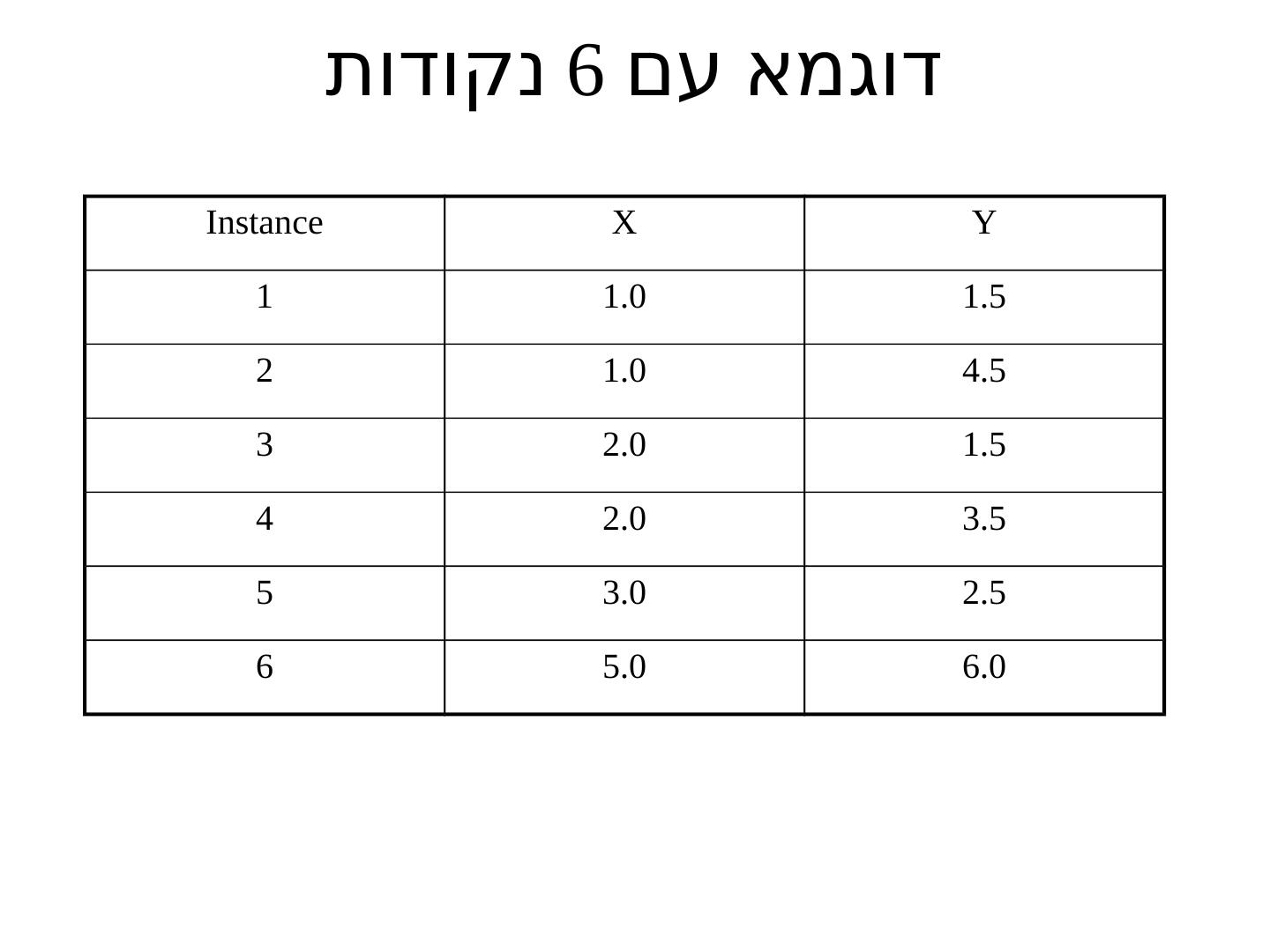 דוגמא עם 6 נקודות

| Instance | X | Y |
|---|---|---|
| 1 | 1.0 | 1.5 |
| 2 | 1.0 | 4.5 |
| 3 | 2.0 | 1.5 |
| 4 | 2.0 | 3.5 |
| 5 | 3.0 | 2.5 |
| 6 | 5.0 | 6.0 |